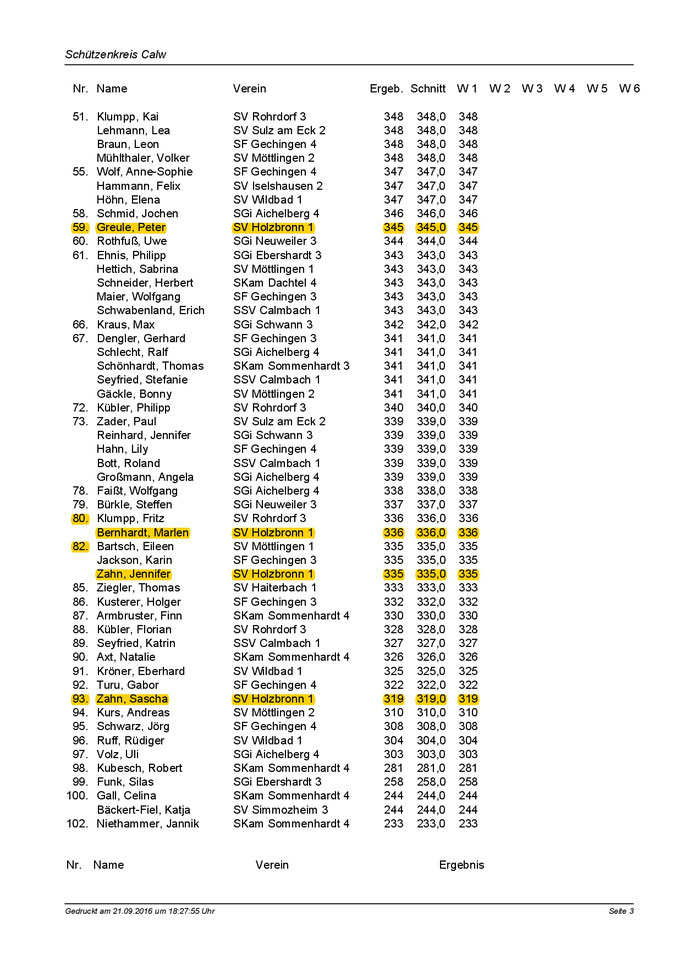 Schützenkreis Calw

| Nr. | Name | Verein | Ergeb. | Schnitt | W 1 | W 2 | W 3 | W 4 | W 5 | W 6 |
|---|---|---|---|---|---|---|---|---|---|---|
| 51. | Klumpp, Kai | SV Rohrdorf 3 | 348 | 348,0 | 348 | | | | | |
| | Lehmann, Lea | SV Sulz am Eck 2 | 348 | 348,0 | 348 | | | | | |
| | Braun, Leon | SF Gechingen 4 | 348 | 348,0 | 348 | | | | | |
| | Mühlthaler, Volker | SV Möttlingen 2 | 348 | 348,0 | 348 | | | | | |
| 55. | Wolf, Anne-Sophie | SF Gechingen 4 | 347 | 347,0 | 347 | | | | | |
| | Hammann, Felix | SV Iselshausen 2 | 347 | 347,0 | 347 | | | | | |
| | Höhn, Elena | SV Wildbad 1 | 347 | 347,0 | 347 | | | | | |
| 58. | Schmid, Jochen | SGi Aichelberg 4 | 346 | 346,0 | 346 | | | | | |
| 59. | Greule, Peter | SV Holzbronn 1 | 345 | 345,0 | 345 | | | | | |
| 60. | Rothfuß, Uwe | SGi Neuweiler 3 | 344 | 344,0 | 344 | | | | | |
| 61. | Ehnis, Philipp | SGi Ebershardt 3 | 343 | 343,0 | 343 | | | | | |
| | Hettich, Sabrina | SV Möttlingen 1 | 343 | 343,0 | 343 | | | | | |
| | Schneider, Herbert | SKam Dachtel 4 | 343 | 343,0 | 343 | | | | | |
| | Maier, Wolfgang | SF Gechingen 3 | 343 | 343,0 | 343 | | | | | |
| | Schwabenland, Erich | SSV Calmbach 1 | 343 | 343,0 | 343 | | | | | |
| 66. | Kraus, Max | SGi Schwann 3 | 342 | 342,0 | 342 | | | | | |
| 67. | Dengler, Gerhard | SF Gechingen 3 | 341 | 341,0 | 341 | | | | | |
| | Schlecht, Ralf | SGi Aichelberg 4 | 341 | 341,0 | 341 | | | | | |
| | Schönhardt, Thomas | SKam Sommenhardt 3 | 341 | 341,0 | 341 | | | | | |
| | Seyfried, Stefanie | SSV Calmbach 1 | 341 | 341,0 | 341 | | | | | |
| | Gäckle, Bonny | SV Möttlingen 2 | 341 | 341,0 | 341 | | | | | |
| 72. | Kübler, Philipp | SV Rohrdorf 3 | 340 | 340,0 | 340 | | | | | |
| 73. | Zader, Paul | SV Sulz am Eck 2 | 339 | 339,0 | 339 | | | | | |
| | Reinhard, Jennifer | SGi Schwann 3 | 339 | 339,0 | 339 | | | | | |
| | Hahn, Lily | SF Gechingen 4 | 339 | 339,0 | 339 | | | | | |
| | Bott, Roland | SSV Calmbach 1 | 339 | 339,0 | 339 | | | | | |
| | Großmann, Angela | SGi Aichelberg 4 | 339 | 339,0 | 339 | | | | | |
| 78. | Faißt, Wolfgang | SGi Aichelberg 4 | 338 | 338,0 | 338 | | | | | |
| 79. | Bürkle, Steffen | SGi Neuweiler 3 | 337 | 337,0 | 337 | | | | | |
| 80. | Klumpp, Fritz | SV Rohrdorf 3 | 336 | 336,0 | 336 | | | | | |
| | Bernhardt, Marlen | SV Holzbronn 1 | 336 | 336,0 | 336 | | | | | |
| 82. | Bartsch, Eileen | SV Möttlingen 1 | 335 | 335,0 | 335 | | | | | |
| | Jackson, Karin | SF Gechingen 3 | 335 | 335,0 | 335 | | | | | |
| | Zahn, Jennifer | SV Holzbronn 1 | 335 | 335,0 | 335 | | | | | |
| 85. | Ziegler, Thomas | SV Haiterbach 1 | 333 | 333,0 | 333 | | | | | |
| 86. | Kusterer, Holger | SF Gechingen 3 | 332 | 332,0 | 332 | | | | | |
| 87. | Armbruster, Finn | SKam Sommenhardt 4 | 330 | 330,0 | 330 | | | | | |
| 88. | Kübler, Florian | SV Rohrdorf 3 | 328 | 328,0 | 328 | | | | | |
| 89. | Seyfried, Katrin | SSV Calmbach 1 | 327 | 327,0 | 327 | | | | | |
| 90. | Axt, Natalie | SKam Sommenhardt 4 | 326 | 326,0 | 326 | | | | | |
| 91. | Kröner, Eberhard | SV Wildbad 1 | 325 | 325,0 | 325 | | | | | |
| 92. | Turu, Gabor | SF Gechingen 4 | 322 | 322,0 | 322 | | | | | |
| 93. | Zahn, Sascha | SV Holzbronn 1 | 319 | 319,0 | 319 | | | | | |
| 94. | Kurs, Andreas | SV Möttlingen 2 | 310 | 310,0 | 310 | | | | | |
| 95. | Schwarz, Jörg | SF Gechingen 4 | 308 | 308,0 | 308 | | | | | |
| 96. | Ruff, Rüdiger | SV Wildbad 1 | 304 | 304,0 | 304 | | | | | |
| 97. | Volz, Uli | SGi Aichelberg 4 | 303 | 303,0 | 303 | | | | | |
| 98. | Kubesch, Robert | SKam Sommenhardt 4 | 281 | 281,0 | 281 | | | | | |
| 99. | Funk, Silas | SGi Ebershardt 3 | 258 | 258,0 | 258 | | | | | |
| 100. | Gall, Celina | SKam Sommenhardt 4 | 244 | 244,0 | 244 | | | | | |
| | Bäckert-Fiel, Katja | SV Simmozheim 3 | 244 | 244,0 | 244 | | | | | |
| 102. | Niethammer, Jannik | SKam Sommenhardt 4 | 233 | 233,0 | 233 | | | | | |

Nr. Name Verein Ergebnis

Gedruckt am 21.09.2016 um 18:27:55 Uhr

Seite 3